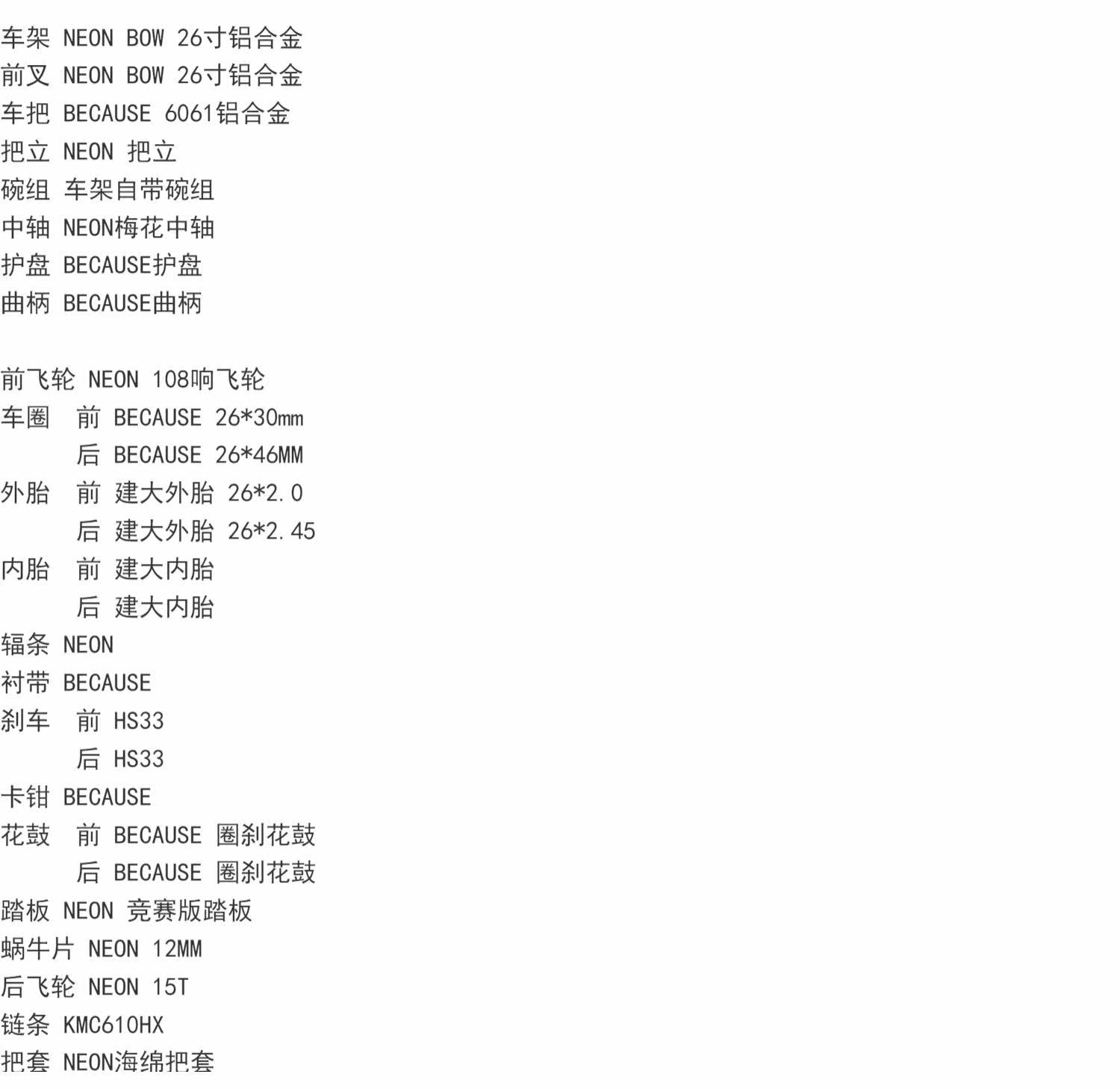 车架 NEON BOW 26寸铝合金
前叉 NEON BOW 26寸铝合金
车把 BECAUSE 6061铝合金
把立 NEON 把立
碗组 车架自带碗组
中轴 NEON梅花中轴
护盘 BECAUSE护盘
曲柄 BECAUSE曲柄

前飞轮 NEON 108响飞轮
车圈 前 BECAUSE 26*30mm
后 BECAUSE 26*46MM
外胎 前 建大外胎 26*2.0
后 建大外胎 26*2.45
内胎 前 建大内胎
后 建大内胎
辐条 NEON
衬带 BECAUSE
刹车 前 HS33
后 HS33
卡钳 BECAUSE
花鼓 前 BECAUSE 圈刹花鼓
后 BECAUSE 圈刹花鼓
踏板 NEON 竞赛版踏板
蜗牛片 NEON 12MM
后飞轮 NEON 15T
链条 KMC610HX
把套 NEON海绵把套